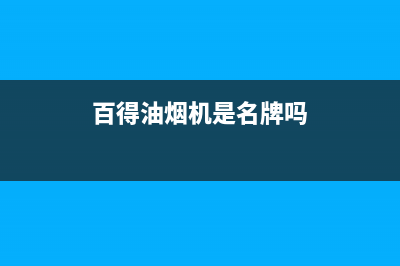 百得油烟机是名牌吗